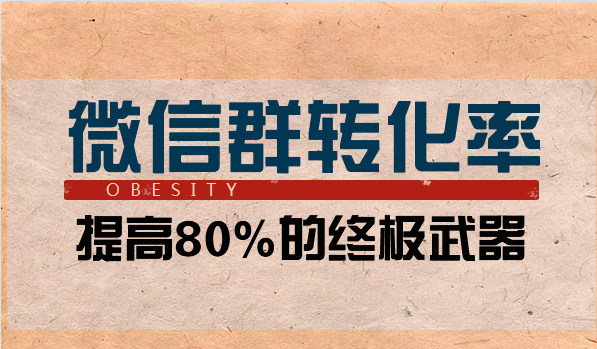 微信群转化率

OBESITY

提高80%的终极武器